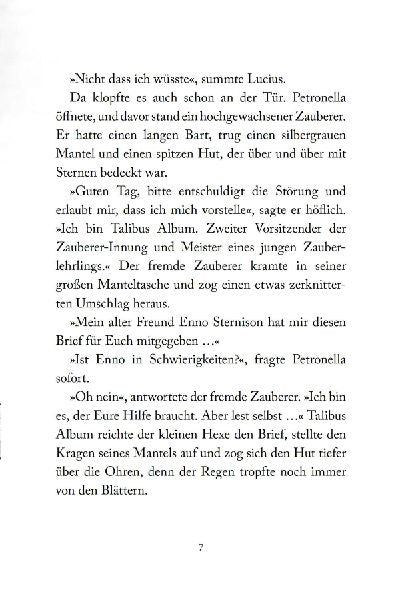 »Nicht dass ich wüsste«, summte Lucius.

Da klopfte es auch schon an der Tür. Petronella öffnete, und davor stand ein hochgewachsener Zauberer. Er hatte einen langen Bart, trug einen silbergrauen Mantel und einen spitzen Hut, der über und über mit Sternen bedeckt war.

»Guten Tag, bitte entschuldigt die Störung und erlaubt mir, dass ich mich vorstelle«, sagte er höflich. »Ich bin Talibus Album. Zweiter Vorsitzender der Zauberer-Innung und Meister eines jungen Zauberlehrlings.« Der fremde Zauberer kramte in seiner großen Manteltasche und zog einen etwas zerknitterten Umschlag heraus.

»Mein alter Freund Enno Sternison hat mir diesen Brief für Euch mitgegeben …«

»Ist Enno in Schwierigkeiten?«, fragte Petronella sofort.

»Oh nein«, antwortete der fremde Zauberer. »Ich bin es, der Eure Hilfe braucht. Aber lest selbst …« Talibus Album reichte der kleinen Hexe den Brief, stellte den Kragen seines Mantels auf und zog sich den Hut tiefer über die Ohren, denn der Regen tropfte noch immer von den Blättern.

7